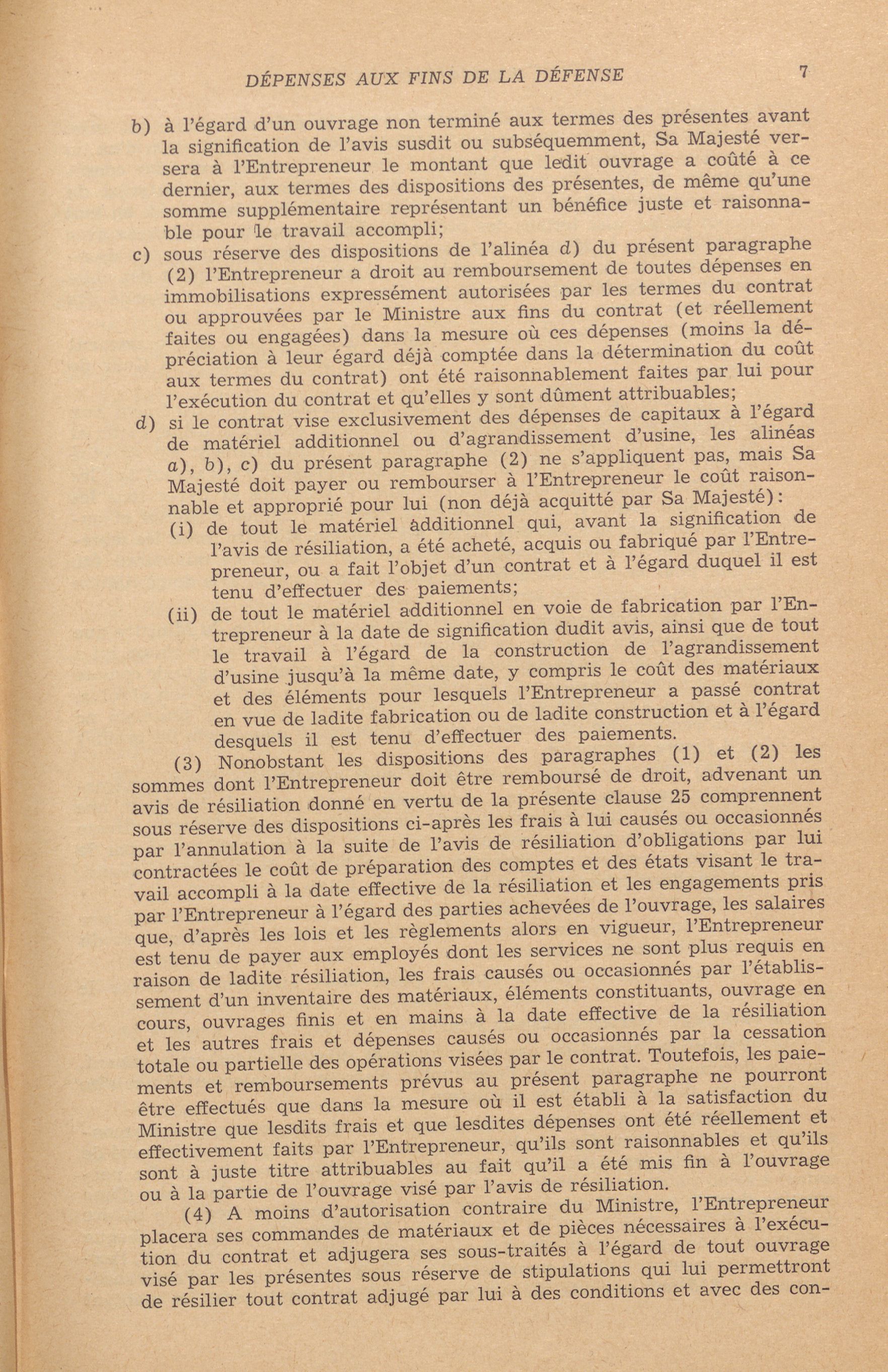 DÉPENSES AUX FINS DE LA DÉFENSE 7

b) à l'égard d'un ouvrage non terminé aux termes des présentes avant la signification de l'avis susdit ou subséquemment, Sa Majesté versera à l'Entrepreneur le montant que ledit ouvrage a coûté à ce dernier, aux termes des dispositions des présentes, de même qu'une somme supplémentaire représentant un bénéfice juste et raisonnable pour le travail accompli;

c) sous réserve des dispositions de l'alinéa d) du présent paragraphe (2) l'Entrepreneur a droit au remboursement de toutes dépenses en immobilisations expressément autorisées par les termes du contrat ou approuvées par le Ministre aux fins du contrat (et réellement faites ou engagées) dans la mesure où ces dépenses (moins la dépréciation à leur égard déjà comptée dans la détermination du coût aux termes du contrat) ont été raisonnablement faites par lui pour l'exécution du contrat et qu'elles y sont dûment attribuables;

d) si le contrat vise exclusivement des dépenses de capitaux à l'égard de matériel additionnel ou d'agrandissement d'usine, les alinéas a), b), c) du présent paragraphe (2) ne s'appliquent pas, mais Sa Majesté doit payer ou rembourser à l'Entrepreneur le coût raisonnable et approprié pour lui (non déjà acquitté par Sa Majesté):

(i) de tout le matériel additionnel qui, avant la signification de l'avis de résiliation, a été acheté, acquis ou fabriqué par l'Entrepreneur, ou a fait l'objet d'un contrat et à l'égard duquel il est tenu d'effectuer des paiements;

(ii) de tout le matériel additionnel en voie de fabrication par l'Entrepreneur à la date de signification dudit avis, ainsi que de tout le travail à l'égard de la construction de l'agrandissement d'usine jusqu'à la même date, y compris le coût des matériaux et des éléments pour lesquels l'Entrepreneur a passé contrat en vue de ladite fabrication ou de ladite construction et à l'égard desquels il est tenu d'effectuer des paiements.

(3) Nonobstant les dispositions des paragraphes (1) et (2) les sommes dont l'Entrepreneur doit être remboursé de droit, advenant un avis de résiliation donné en vertu de la présente clause 25 comprennent sous réserve des dispositions ci-après les frais à lui causés ou occasionnés par l'annulation à la suite de l'avis de résiliation d'obligations par lui contractées le coût de préparation des comptes et des états visant le travail accompli à la date effective de la résiliation et les engagements pris par l'Entrepreneur à l'égard des parties achevées de l'ouvrage, les salaires que, d'après les lois et les règlements alors en vigueur, l'Entrepreneur est tenu de payer aux employés dont les services ne sont plus requis en raison de ladite résiliation, les frais causés ou occasionnés par l'établissement d'un inventaire des matériaux, éléments constituants, ouvrage en cours, ouvrages finis et en mains à la date effective de la résiliation et les autres frais et dépenses causés ou occasionnés par la cessation totale ou partielle des opérations visées par le contrat. Toutefois, les paiements et remboursements prévus au présent paragraphe ne pourront être effectués que dans la mesure où il est établi à la satisfaction du Ministre que lesdits frais et que lesdites dépenses ont été réellement et effectivement faits par l'Entrepreneur, qu'ils sont raisonnables et qu'ils sont à juste titre attribuables au fait qu'il a été mis fin à l'ouvrage ou à la partie de l'ouvrage visé par l'avis de résiliation.

(4) A moins d'autorisation contraire du Ministre, l'Entrepreneur placera ses commandes de matériaux et de pièces nécessaires à l'exécution du contrat et adjugera ses sous-traités à l'égard de tout ouvrage visé par les présentes sous réserve de stipulations qui lui permettront de résilier tout contrat adjugé par lui à des conditions et avec des con-